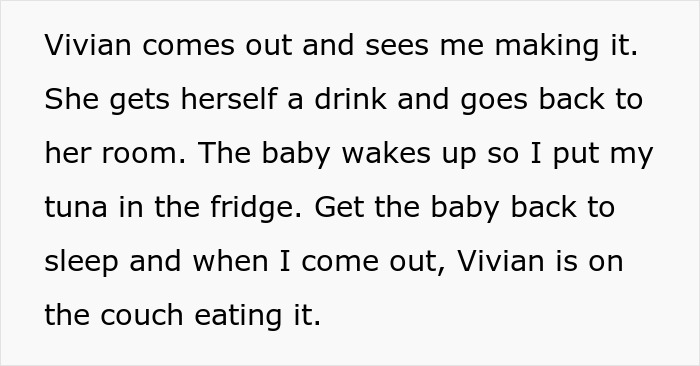 Vivian comes out and sees me making it. She gets herself a drink and goes back to her room. The baby wakes up so I put my tuna in the fridge. Get the baby back to sleep and when I come out, Vivian is on the couch eating it.